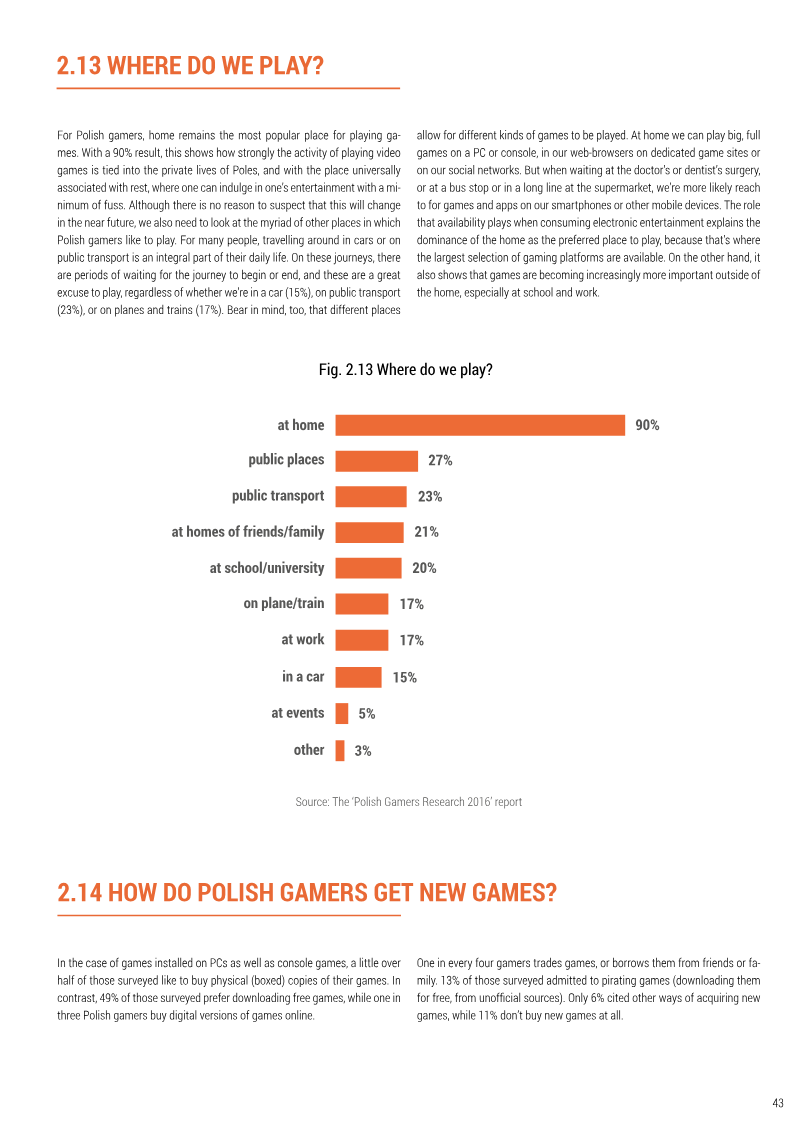 2.13 WHERE DO WE PLAY?

For Polish gamers, home remains the most popular place for playing games. With a 90% result, this shows how strongly the activity of playing video games is tied into the private lives of Poles, and with the place universally associated with rest, where one can indulge in one's entertainment with a minimum of fuss. Although there is no reason to suspect that this will change in the near future, we also need to look at the myriad of other places in which Polish gamers like to play. For many people, travelling around in cars or on public transport is an integral part of their daily life. On these journeys, there are periods of waiting for the journey to begin or end, and these are a great excuse to play, regardless of whether we're in a car (15%), on public transport (23%), or on planes and trains (17%). Bear in mind, too, that different places allow for different kinds of games to be played. At home we can play big, full games on a PC or console, in our web-browsers on dedicated game sites or on our social networks. But when waiting at the doctor's or dentist's surgery, or at a bus stop or in a long line at the supermarket, we're more likely reach to for games and apps on our smartphones or other mobile devices. The role that availability plays when consuming electronic entertainment explains the dominance of the home as the preferred place to play, because that's where the largest selection of gaming platforms are available. On the other hand, it also shows that games are becoming increasingly more important outside of the home, especially at school and work.

Fig. 2.13 Where do we play?

at home 90%
public places 27%
public transport 23%
at homes of friends/family 21%
at school/university 20%
on plane/train 17%
at work 17%
in a car 15%
at events 5%
other 3%

Source: The 'Polish Gamers Research 2016' report

2.14 HOW DO POLISH GAMERS GET NEW GAMES?

In the case of games installed on PCs as well as console games, a little over half of those surveyed like to buy physical (boxed) copies of their games. In contrast, 49% of those surveyed prefer downloading free games, while one in three Polish gamers buy digital versions of games online.

One in every four gamers trades games, or borrows them from friends or family. 13% of those surveyed admitted to pirating games (downloading them for free, from unofficial sources). Only 6% cited other ways of acquiring new games, while 11% don't buy new games at all.

43